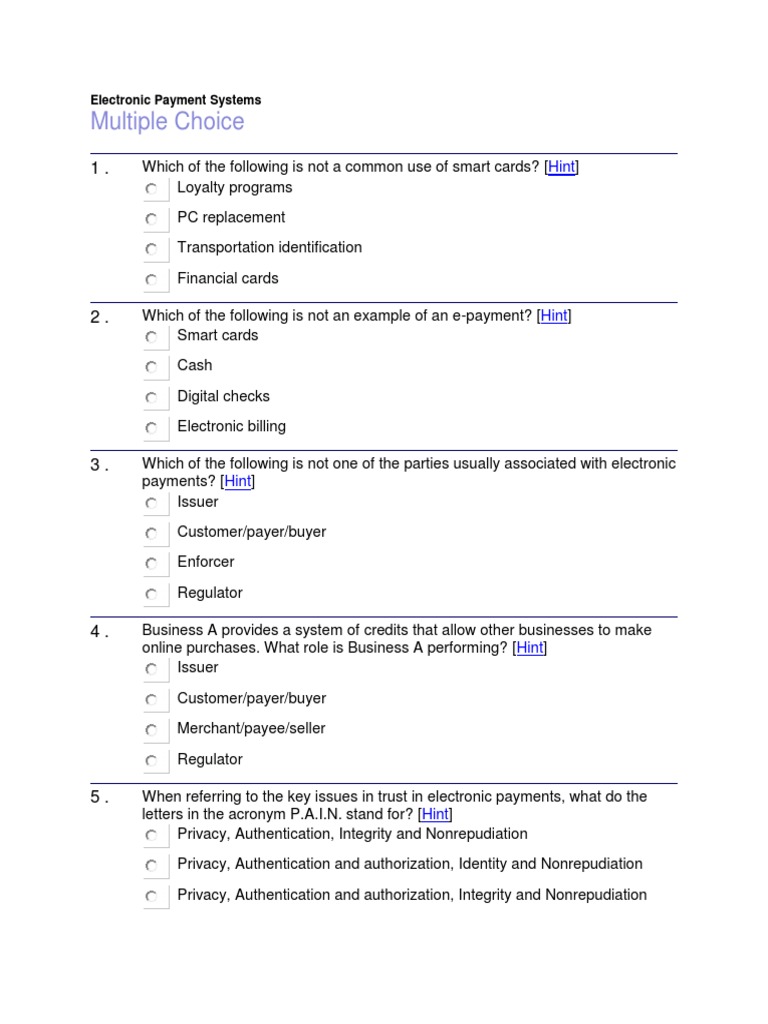 Electronic Payment Systems
Multiple Choice

1 . Which of the following is not a common use of smart cards? [Hint]
Loyalty programs
PC replacement
Transportation identification
Financial cards

2 . Which of the following is not an example of an e-payment? [Hint]
Smart cards
Cash
Digital checks
Electronic billing

3 . Which of the following is not one of the parties usually associated with electronic payments? [Hint]
Issuer
Customer/payer/buyer
Enforcer
Regulator

4 . Business A provides a system of credits that allow other businesses to make online purchases. What role is Business A performing? [Hint]
Issuer
Customer/payer/buyer
Merchant/payee/seller
Regulator

5 . When referring to the key issues in trust in electronic payments, what do the letters in the acronym P.A.I.N. stand for? [Hint]
Privacy, Authentication, Integrity and Nonrepudiation
Privacy, Authentication and authorization, Identity and Nonrepudiation
Privacy, Authentication and authorization, Integrity and Nonrepudiation